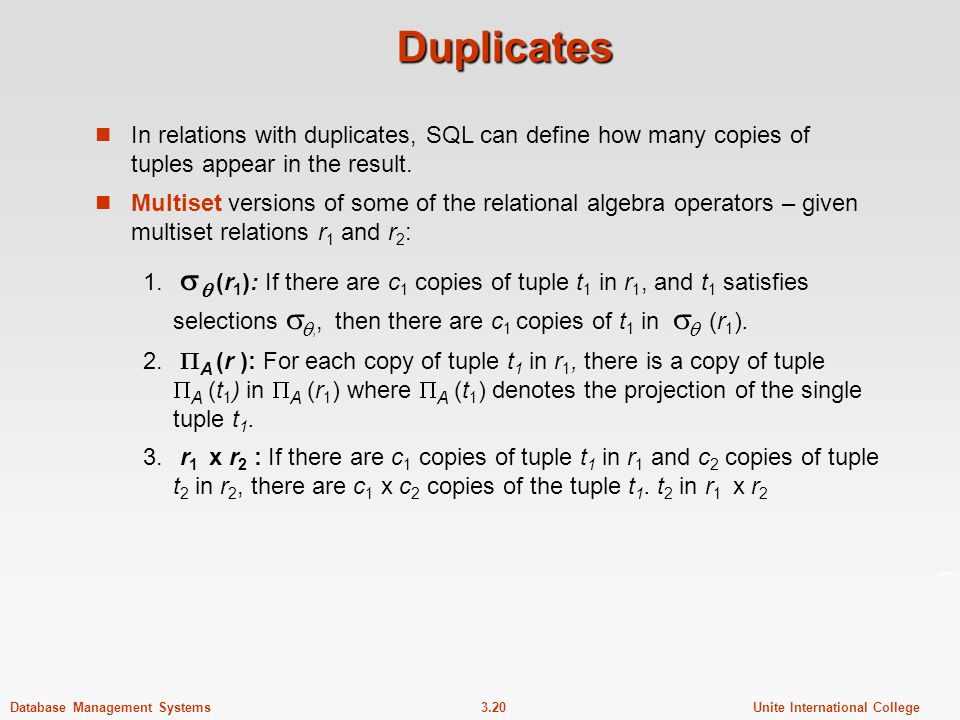 Duplicates

In relations with duplicates, SQL can define how many copies of tuples appear in the result.

Multiset versions of some of the relational algebra operators – given multiset relations $r_1$ and $r_2$:

1. $\sigma_\theta(r_1)$: If there are $c_1$ copies of tuple $t_1$ in $r_1$, and $t_1$ satisfies selections $\sigma_\theta$, then there are $c_1$ copies of $t_1$ in $\sigma_\theta(r_1)$.

2. $\Pi_A(r)$: For each copy of tuple $t_1$ in $r_1$, there is a copy of tuple $\Pi_A(t_1)$ in $\Pi_A(r_1)$ where $\Pi_A(t_1)$ denotes the projection of the single tuple $t_1$.

3. $r_1$ x $r_2$ : If there are $c_1$ copies of tuple $t_1$ in $r_1$ and $c_2$ copies of tuple $t_2$ in $r_2$, there are $c_1$ x $c_2$ copies of the tuple $t_1$. $t_2$ in $r_1$ x $r_2$

Database Management Systems 3.20 Unite International College